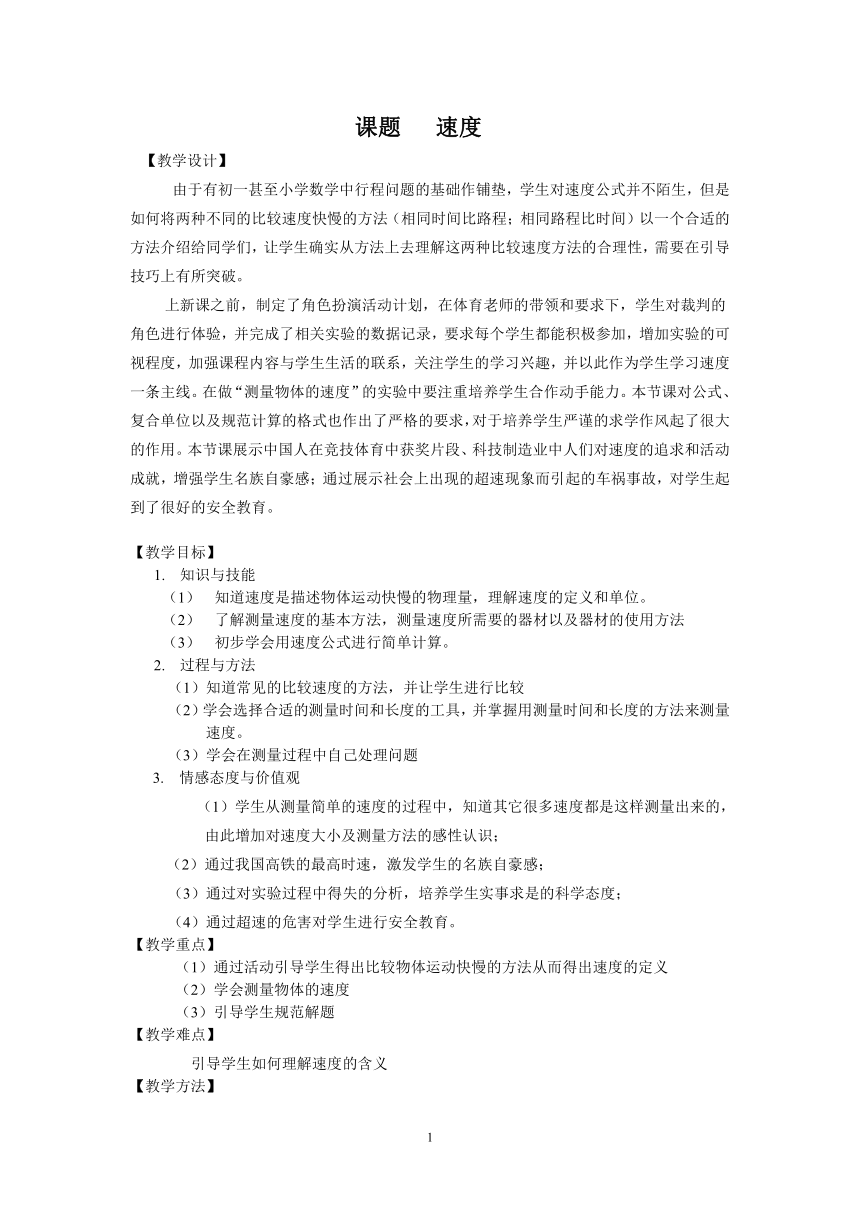 课题　　速度

【教学设计】

由于有初一甚至小学数学中行程问题的基础作铺垫，学生对速度公式并不陌生，但是如何将两种不同的比较速度快慢的方法（相同时间比路程；相同路程比时间）以一个合适的方法介绍给同学们，让学生确实从方法上去理解这两种比较速度方法的合理性，需要在引导技巧上有所突破。

上新课之前，制定了角色扮演活动计划，在体育老师的带领和要求下，学生对裁判的角色进行体验，并完成了相关实验的数据记录，要求每个学生都能积极参加，增加实验的可视程度，加强课程内容与学生生活的联系，关注学生的学习兴趣，并以此作为学生学习速度一条主线。在做“测量物体的速度”的实验中要注重培养学生合作动手能力。本节课对公式、复合单位以及规范计算的格式也作出了严格的要求，对于培养学生严谨的求学作风起了很大的作用。本节课展示中国人在竞技体育中获奖片段、科技制造业中人们对速度的追求和活动成就，增强学生名族自豪感；通过展示社会上出现的超速现象而引起的车祸事故，对学生起到了很好的安全教育。

【教学目标】

1. 知识与技能

（1）　知道速度是描述物体运动快慢的物理量，理解速度的定义和单位。

（2）　了解测量速度的基本方法，测量速度所需要的器材以及器材的使用方法

（3）　初步学会用速度公式进行简单计算。

2. 过程与方法

（1）知道常见的比较速度的方法，并让学生进行比较

（2）学会选择合适的测量时间和长度的工具，并掌握用测量时间和长度的方法来测量速度。

（3）学会在测量过程中自己处理问题

3. 情感态度与价值观

（1）学生从测量简单的速度的过程中，知道其它很多速度都是这样测量出来的，由此增加对速度大小及测量方法的感性认识；

（2）通过我国高铁的最高时速，激发学生的名族自豪感；

（3）通过对实验过程中得失的分析，培养学生实事求是的科学态度；

（4）通过超速的危害对学生进行安全教育。

【教学重点】

（1）通过活动引导学生得出比较物体运动快慢的方法从而得出速度的定义

（2）学会测量物体的速度

（3）引导学生规范解题

【教学难点】

引导学生如何理解速度的含义

【教学方法】

1